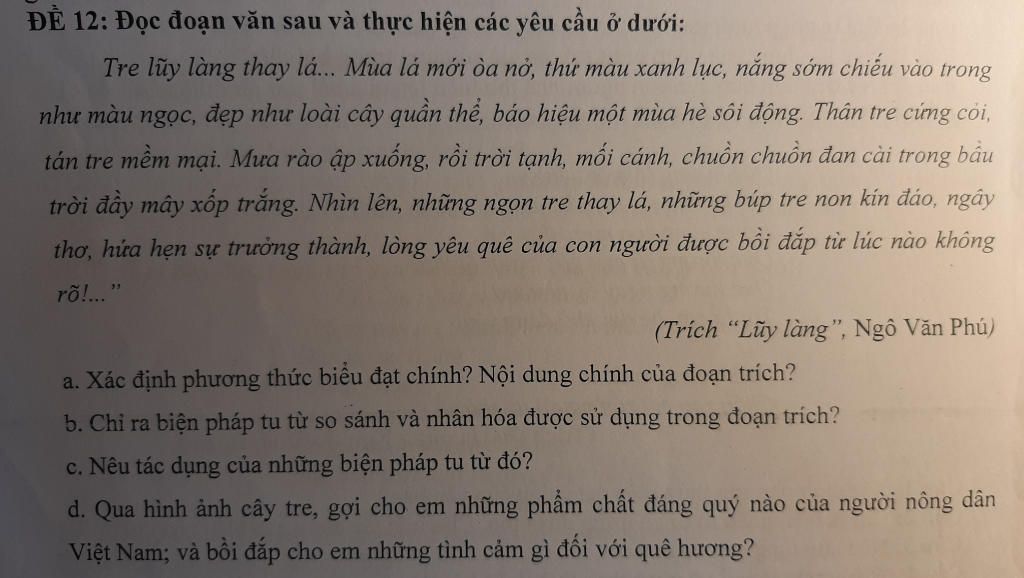 ĐỀ 12: Đọc đoạn văn sau và thực hiện các yêu cầu ở dưới:

Tre lũy làng thay lá... Mùa lá mới òa nở, thứ màu xanh lục, nắng sớm chiếu vào trong như màu ngọc, đẹp như loài cây quần thể, báo hiệu một mùa hè sôi động. Thân tre cứng cỏi, tán tre mềm mại. Mưa rào ập xuống, rồi trời tạnh, mối cánh, chuồn chuồn đan cài trong bầu trời đầy mây xốp trắng. Nhìn lên, những ngọn tre thay lá, những búp tre non kín đáo, ngây thơ, hứa hẹn sự trưởng thành, lòng yêu quê của con người được bồi đắp từ lúc nào không rõ!..."

(Trích "Lũy làng", Ngô Văn Phú)

a. Xác định phương thức biểu đạt chính? Nội dung chính của đoạn trích?

b. Chỉ ra biện pháp tu từ so sánh và nhân hóa được sử dụng trong đoạn trích?

c. Nêu tác dụng của những biện pháp tu từ đó?

d. Qua hình ảnh cây tre, gợi cho em những phẩm chất đáng quý nào của người nông dân Việt Nam; và bồi đắp cho em những tình cảm gì đối với quê hương?